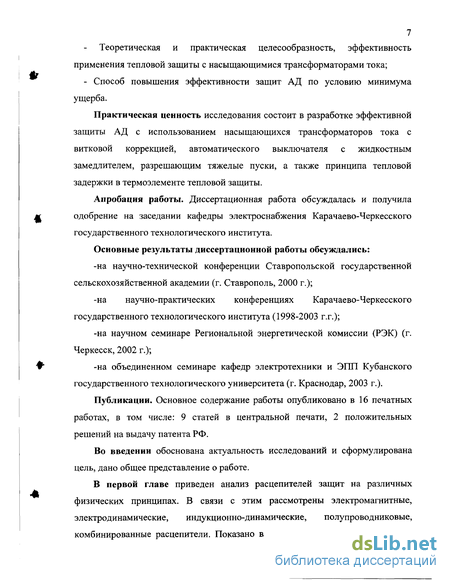 7

- Теоретическая и практическая целесообразность, эффективность применения тепловой защиты с насыщающимися трансформаторами тока;

- Способ повышения эффективности защит АД по условию минимума ущерба.

Практическая ценность исследования состоит в разработке эффективной защиты АД с использованием насыщающихся трансформаторов тока с витковой коррекцией, автоматического выключателя с жидкостным замедлителем, разрешающим тяжелые пуски, а также принципа тепловой задержки в термоэлементе тепловой защиты.

Апробация работы. Диссертационная работа обсуждалась и получила одобрение на заседании кафедры электроснабжения Карачаево-Черкесского государственного технологического института.

Основные результаты диссертационной работы обсуждались:

-на научно-технической конференции Ставропольской государственной сельскохозяйственной академии (г. Ставрополь, 2000 г.);

-на научно-практических конференциях Карачаево-Черкесского государственного технологического института (1998-2003 г.г.);

-на научном семинаре Региональной энергетической комиссии (РЭК) (г. Черкесск, 2002 г.);

-на объединенном семинаре кафедр электротехники и ЭПП Кубанского государственного технологического университета (г. Краснодар, 2003 г.).

Публикации. Основное содержание работы опубликовано в 16 печатных работах, в том числе: 9 статей в центральной печати, 2 положительных решений на выдачу патента РФ.

Во введении обоснована актуальность исследований и сформулирована цель, дано общее представление о работе.

В первой главе приведен анализ расцепителей защит на различных физических принципах. В связи с этим рассмотрены электромагнитные, электродинамические, индукционно-динамические, полупроводниковые, комбинированные расцепители. Показано в

dsLib.net
библиотека диссертаций